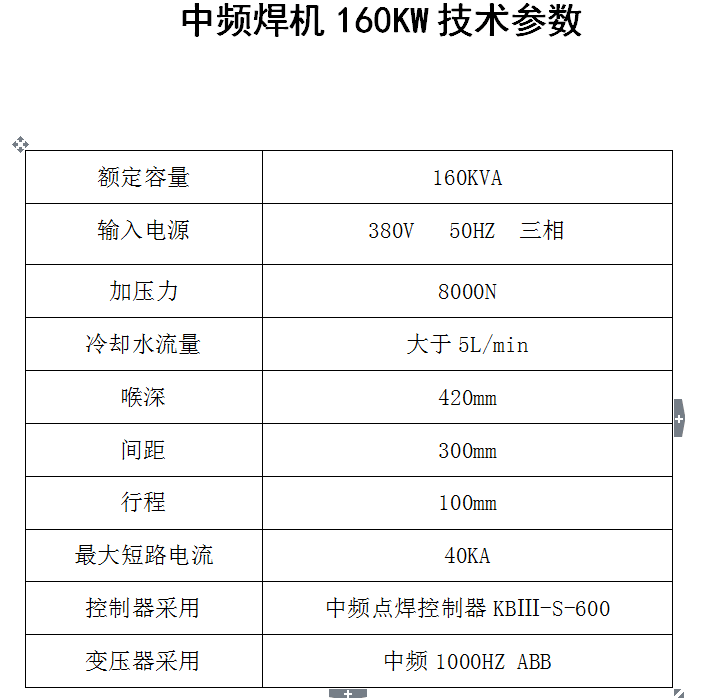 中频焊机 160KW 技术参数

| 额定容量 | 160KVA |
|---|---|
| 输入电源 | 380V 50HZ 三相 |
| 加压力 | 8000N |
| 冷却水流量 | 大于 5L/min |
| 喉深 | 420mm |
| 间距 | 300mm |
| 行程 | 100mm |
| 最大短路电流 | 40KA |
| 控制器采用 | 中频点焊控制器 KBIII-S-600 |
| 变压器采用 | 中频 1000HZ ABB |